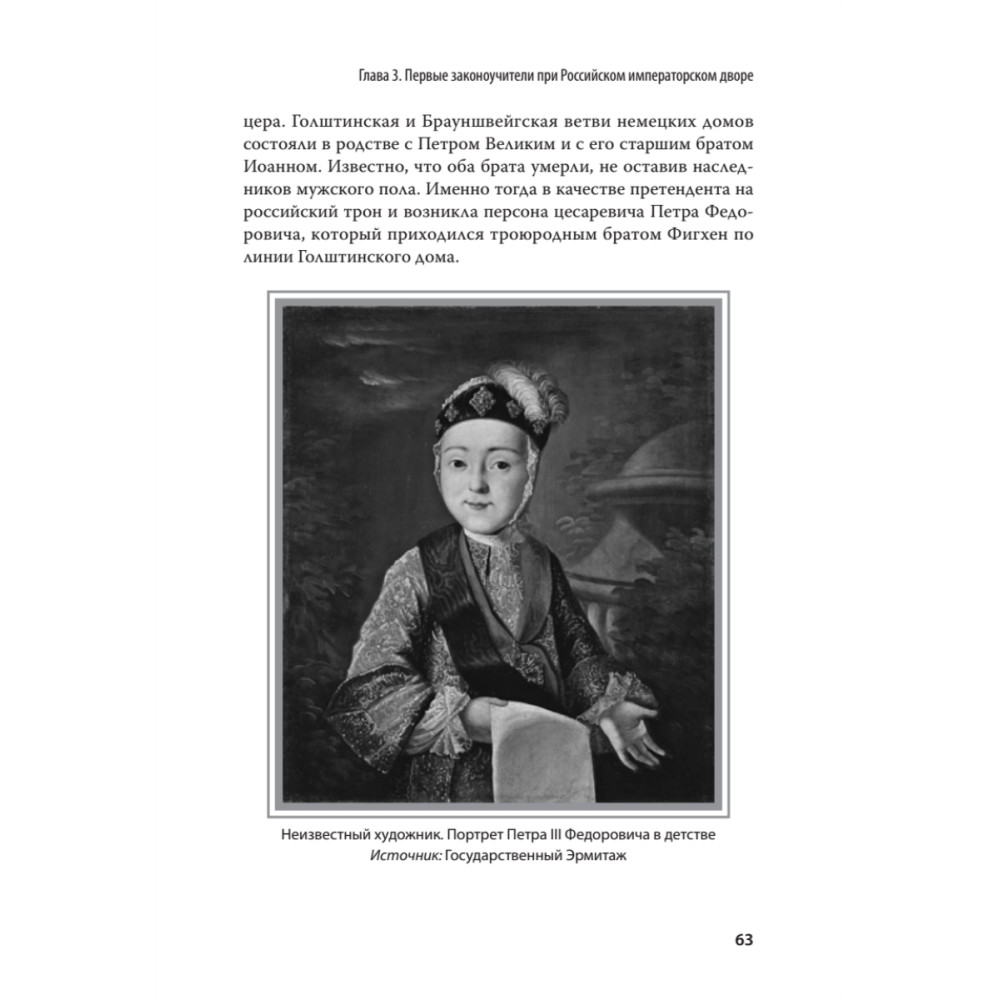 Глава 3. Первые законоучители при Российском императорском дворе

цера. Голштинская и Брауншвейгская ветви немецких домов состояли в родстве с Петром Великим и с его старшим братом Иоанном. Известно, что оба брата умерли, не оставив наследников мужского пола. Именно тогда в качестве претендента на российский трон и возникла персона цесаревича Петра Федоровича, который приходился троюродным братом Фигхен по линии Голштинского дома.

Неизвестный художник. Портрет Петра III Федоровича в детстве
Источник: Государственный Эрмитаж

63